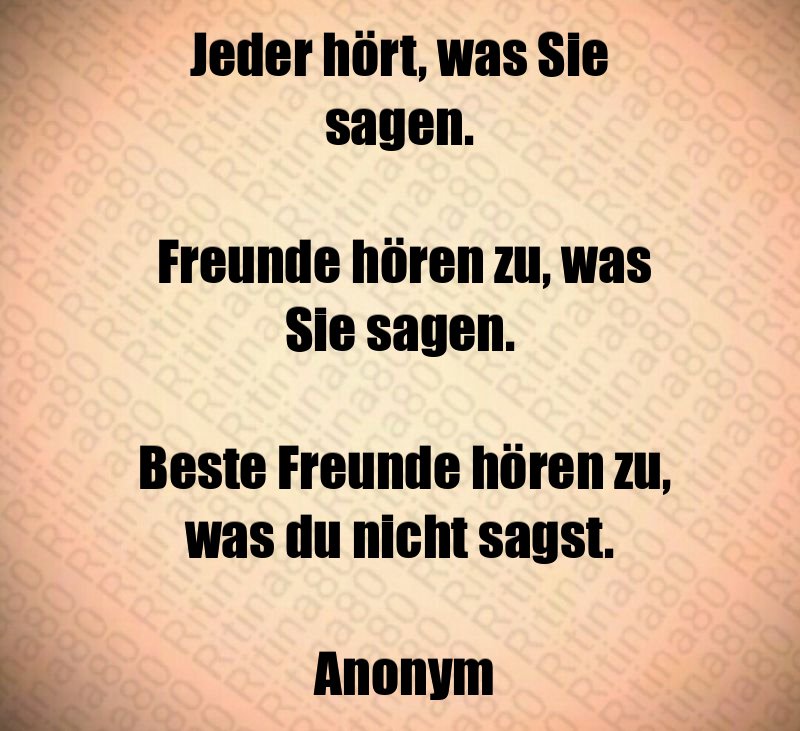 Jeder hört, was Sie sagen.

Freunde hören zu, was Sie sagen.

Beste Freunde hören zu, was du nicht sagst.

Anonym

Ritina80